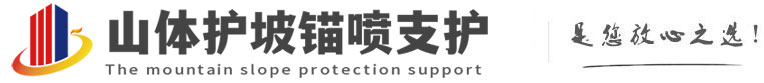 山体护坡锚喷支护
The mountain slope protection support

是您放心之选!